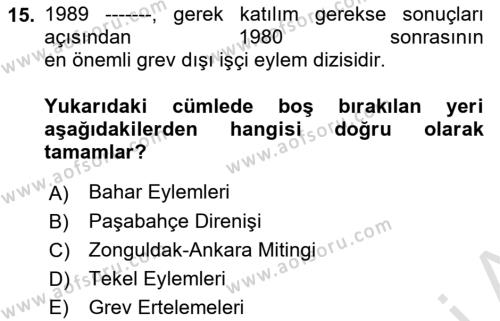 15. 1989 -------, gerek katılım gerekse sonuçları açısından 1980 sonrasının en önemli grev dışı işçi eylem dizisidir.

Yukarıdaki cümlede boş bırakılan yeri aşağıdakilerden hangisi doğru olarak tamamlar?

A) Bahar Eylemleri
B) Paşabahçe Direnişi
C) Zonguldak-Ankara Mitingi
D) Tekel Eylemleri
E) Grev Ertelemeleri

www.aofsoru.com